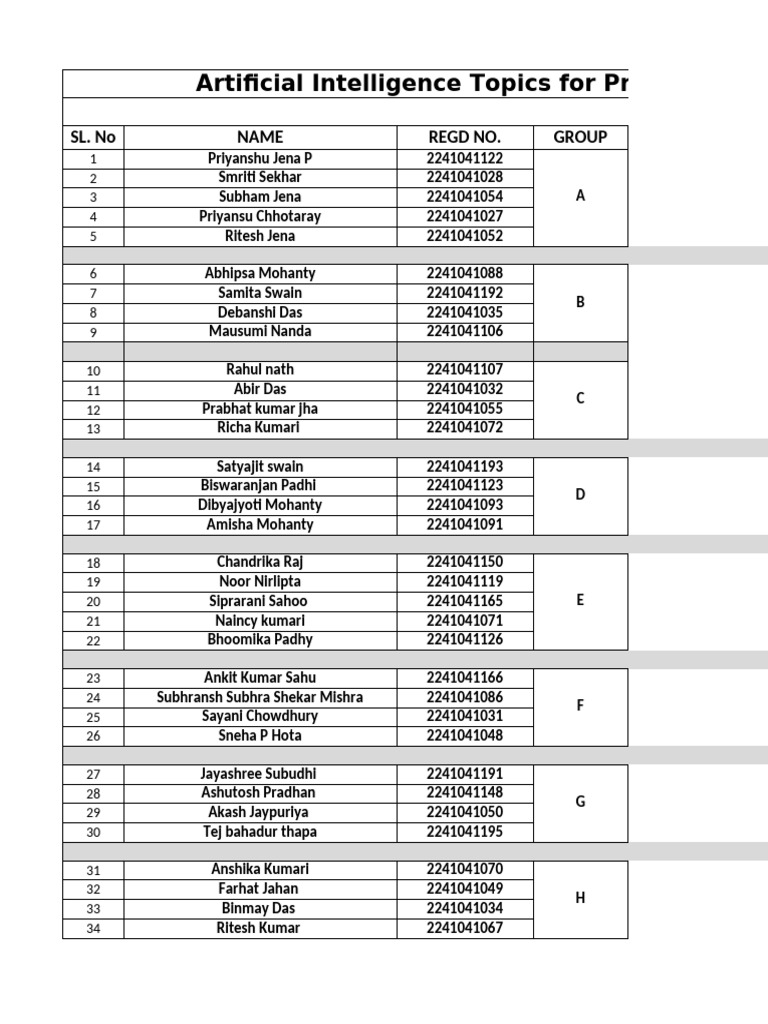 Artificial Intelligence Topics for Pr

| SL. No | NAME | REGD NO. | GROUP |
|---|---|---|---|
| 1 | Priyanshu Jena P | 2241041122 | A |
| 2 | Smriti Sekhar | 2241041028 | |
| 3 | Subham Jena | 2241041054 | |
| 4 | Priyansu Chhotaray | 2241041027 | |
| 5 | Ritesh Jena | 2241041052 | |
| 6 | Abhipsa Mohanty | 2241041088 | B |
| 7 | Samita Swain | 2241041192 | |
| 8 | Debanshi Das | 2241041035 | |
| 9 | Mausumi Nanda | 2241041106 | |
| 10 | Rahul nath | 2241041107 | C |
| 11 | Abir Das | 2241041032 | |
| 12 | Prabhat kumar jha | 2241041055 | |
| 13 | Richa Kumari | 2241041072 | |
| 14 | Satyajit swain | 2241041193 | D |
| 15 | Biswaranjan Padhi | 2241041123 | |
| 16 | Dibyajyoti Mohanty | 2241041093 | |
| 17 | Amisha Mohanty | 2241041091 | |
| 18 | Chandrika Raj | 2241041150 | E |
| 19 | Noor Nirlipta | 2241041119 | |
| 20 | Siprarani Sahoo | 2241041165 | |
| 21 | Naincy kumari | 2241041071 | |
| 22 | Bhoomika Padhy | 2241041126 | |
| 23 | Ankit Kumar Sahu | 2241041166 | F |
| 24 | Subhransh Subhra Shekar Mishra | 2241041086 | |
| 25 | Sayani Chowdhury | 2241041031 | |
| 26 | Sneha P Hota | 2241041048 | |
| 27 | Jayashree Subudhi | 2241041191 | G |
| 28 | Ashutosh Pradhan | 2241041148 | |
| 29 | Akash Jaypuriya | 2241041050 | |
| 30 | Tej bahadur thapa | 2241041195 | |
| 31 | Anshika Kumari | 2241041070 | H |
| 32 | Farhat Jahan | 2241041049 | |
| 33 | Binmay Das | 2241041034 | |
| 34 | Ritesh Kumar | 2241041067 | |